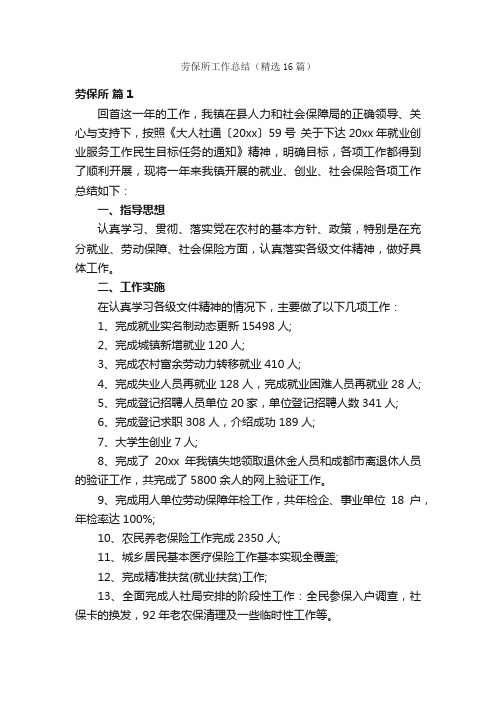 劳保所工作总结（精选16篇）

劳保所 篇1

回首这一年的工作，我镇在县人力和社会保障局的正确领导、关心与支持下，按照《大人社通〔20xx〕59号 关于下达20xx年就业创业服务工作民生目标任务的通知》精神，明确目标，各项工作都得到了顺利开展，现将一年来我镇开展的就业、创业、社会保险各项工作总结如下：

一、指导思想

认真学习、贯彻、落实党在农村的基本方针、政策，特别是在充分就业、劳动保障、社会保险方面，认真落实各级文件精神，做好具体工作。

二、工作实施

在认真学习各级文件精神的情况下，主要做了以下几项工作：

1、完成就业实名制动态更新15498人;

2、完成城镇新增就业120人;

3、完成农村富余劳动力转移就业410人;

4、完成失业人员再就业128人，完成就业困难人员再就业28人;

5、完成登记招聘人员单位20家，单位登记招聘人数341人;

6、完成登记求职308人，介绍成功189人;

7、大学生创业7人;

8、完成了 20xx 年我镇失地领取退休金人员和成都市离退休人员的验证工作，共完成了5800余人的网上验证工作。

9、完成用人单位劳动保障年检工作，共年检企、事业单位 18 户，年检率达100%;

10、农民养老保险工作完成2350人;

11、城乡居民基本医疗保险工作基本实现全覆盖;

12、完成精准扶贫(就业扶贫)工作;

13、全面完成人社局安排的阶段性工作：全民参保入户调查，社保卡的换发，92年老农保清理及一些临时性工作等。